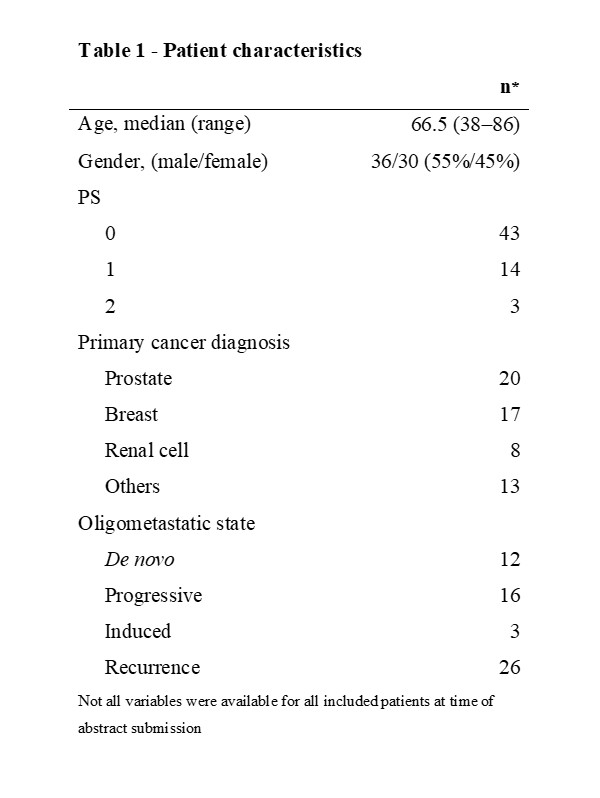 Table 1 - Patient characteristics

| | n* |
|---|---|
| Age, median (range) | 66.5 (38–86) |
| Gender, (male/female) | 36/30 (55%/45%) |
| PS | |
| 0 | 43 |
| 1 | 14 |
| 2 | 3 |
| Primary cancer diagnosis | |
| Prostate | 20 |
| Breast | 17 |
| Renal cell | 8 |
| Others | 13 |
| Oligometastatic state | |
| De novo | 12 |
| Progressive | 16 |
| Induced | 3 |
| Recurrence | 26 |

Not all variables were available for all included patients at time of abstract submission